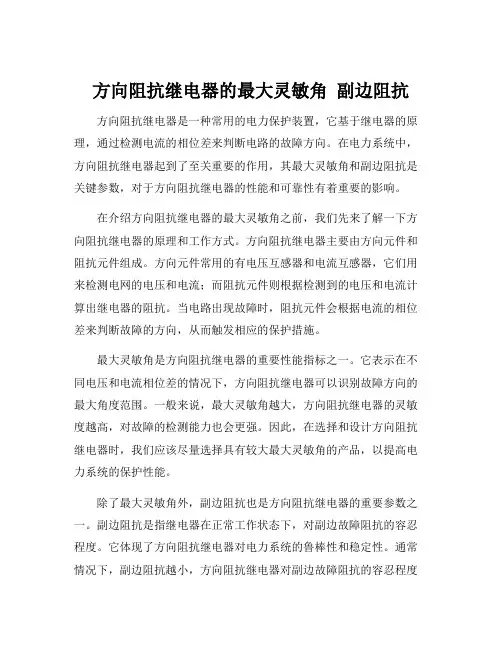 方向阻抗继电器的最大灵敏角 副边阻抗

方向阻抗继电器是一种常用的电力保护装置，它基于继电器的原理，通过检测电流的相位差来判断电路的故障方向。在电力系统中，方向阻抗继电器起到了至关重要的作用，其最大灵敏角和副边阻抗是关键参数，对于方向阻抗继电器的性能和可靠性有着重要的影响。

在介绍方向阻抗继电器的最大灵敏角之前，我们先来了解一下方向阻抗继电器的原理和工作方式。方向阻抗继电器主要由方向元件和阻抗元件组成。方向元件常用的有电压互感器和电流互感器，它们用来检测电网的电压和电流；而阻抗元件则根据检测到的电压和电流计算出继电器的阻抗。当电路出现故障时，阻抗元件会根据电流的相位差来判断故障的方向，从而触发相应的保护措施。

最大灵敏角是方向阻抗继电器的重要性能指标之一。它表示在不同电压和电流相位差的情况下，方向阻抗继电器可以识别故障方向的最大角度范围。一般来说，最大灵敏角越大，方向阻抗继电器的灵敏度越高，对故障的检测能力也会更强。因此，在选择和设计方向阻抗继电器时，我们应该尽量选择具有较大最大灵敏角的产品，以提高电力系统的保护性能。

除了最大灵敏角外，副边阻抗也是方向阻抗继电器的重要参数之一。副边阻抗是指继电器在正常工作状态下，对副边故障阻抗的容忍程度。它体现了方向阻抗继电器对电力系统的鲁棒性和稳定性。通常情况下，副边阻抗越小，方向阻抗继电器对副边故障阻抗的容忍程度